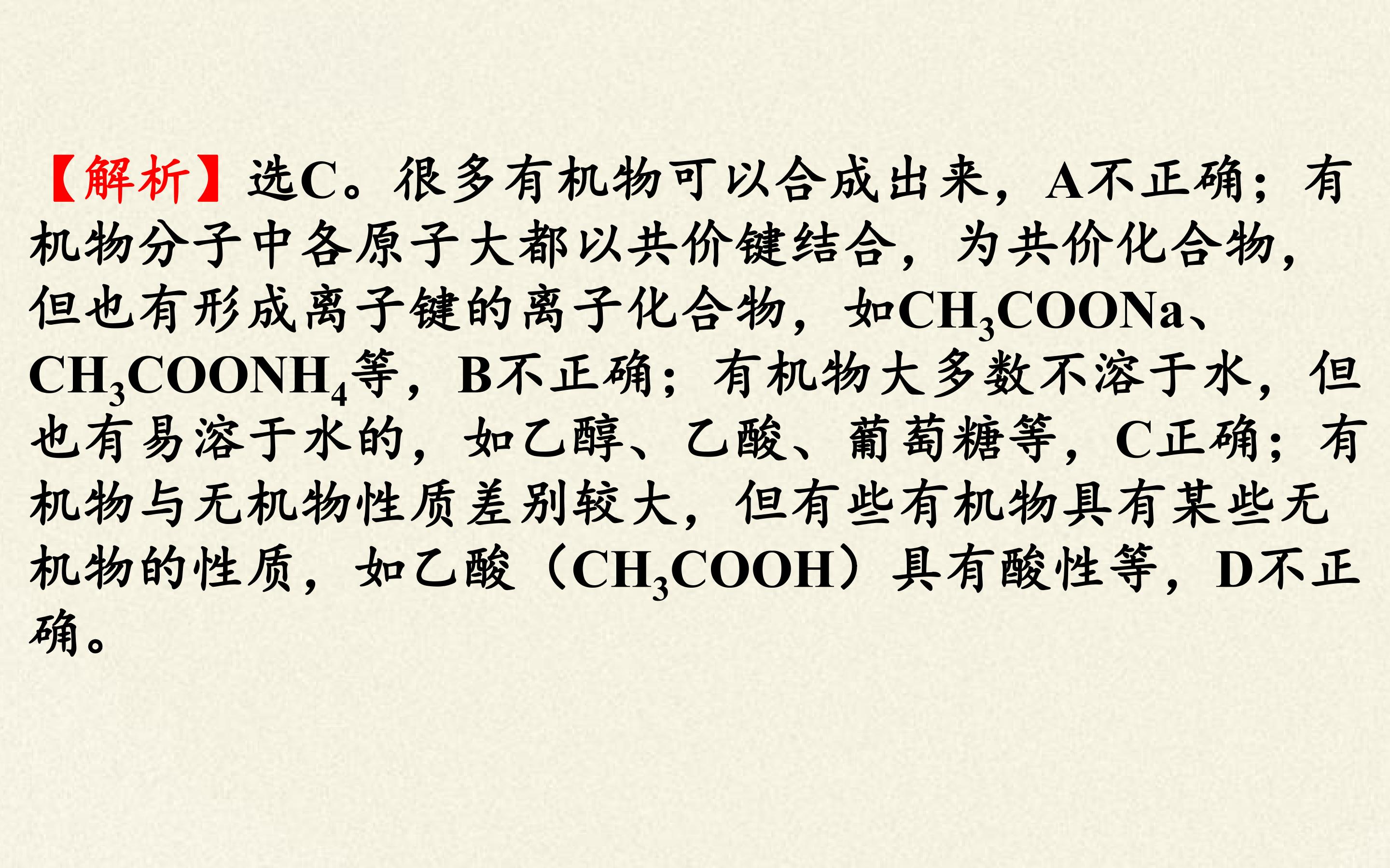 【解析】选C。很多有机物可以合成出来，A不正确；有机物分子中各原子大都以共价键结合，为共价化合物，但也有形成离子键的离子化合物，如$CH_3COONa$、$CH_3COONH_4$等，B不正确；有机物大多数不溶于水，但也有易溶于水的，如乙醇、乙酸、葡萄糖等，C正确；有机物与无机物性质差别较大，但有些有机物具有某些无机物的性质，如乙酸（$CH_3COOH$）具有酸性等，D不正确。